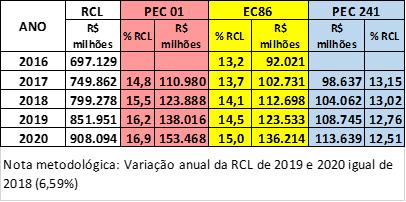 | ANO | RCL | PEC 01 | | EC86 | | PEC 241 | |
|---|---|---|---|---|---|---|---|
| | R$ milhões | % RCL | R$ milhões | % RCL | R$ milhões | R$ milhões | % RCL |
| 2016 | 697.129 | | | 13,2 | 92.021 | | |
| 2017 | 749.862 | 14,8 | 110.980 | 13,7 | 102.731 | 98.637 | 13,15 |
| 2018 | 799.278 | 15,5 | 123.888 | 14,1 | 112.698 | 104.062 | 13,02 |
| 2019 | 851.951 | 16,2 | 138.016 | 14,5 | 123.533 | 108.745 | 12,76 |
| 2020 | 908.094 | 16,9 | 153.468 | 15,0 | 136.214 | 113.639 | 12,51 |

Nota metodológica: Variação anual da RCL de 2019 e 2020 igual de 2018 (6,59%)